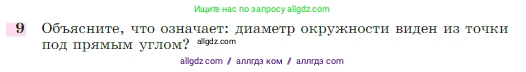 Ищите нас по запросу allgdz.com

9 Объясните, что означает: диаметр окружности виден из точки под прямым углом? allgdz.com

allgdz com / аллгдз ком / аллгдз com